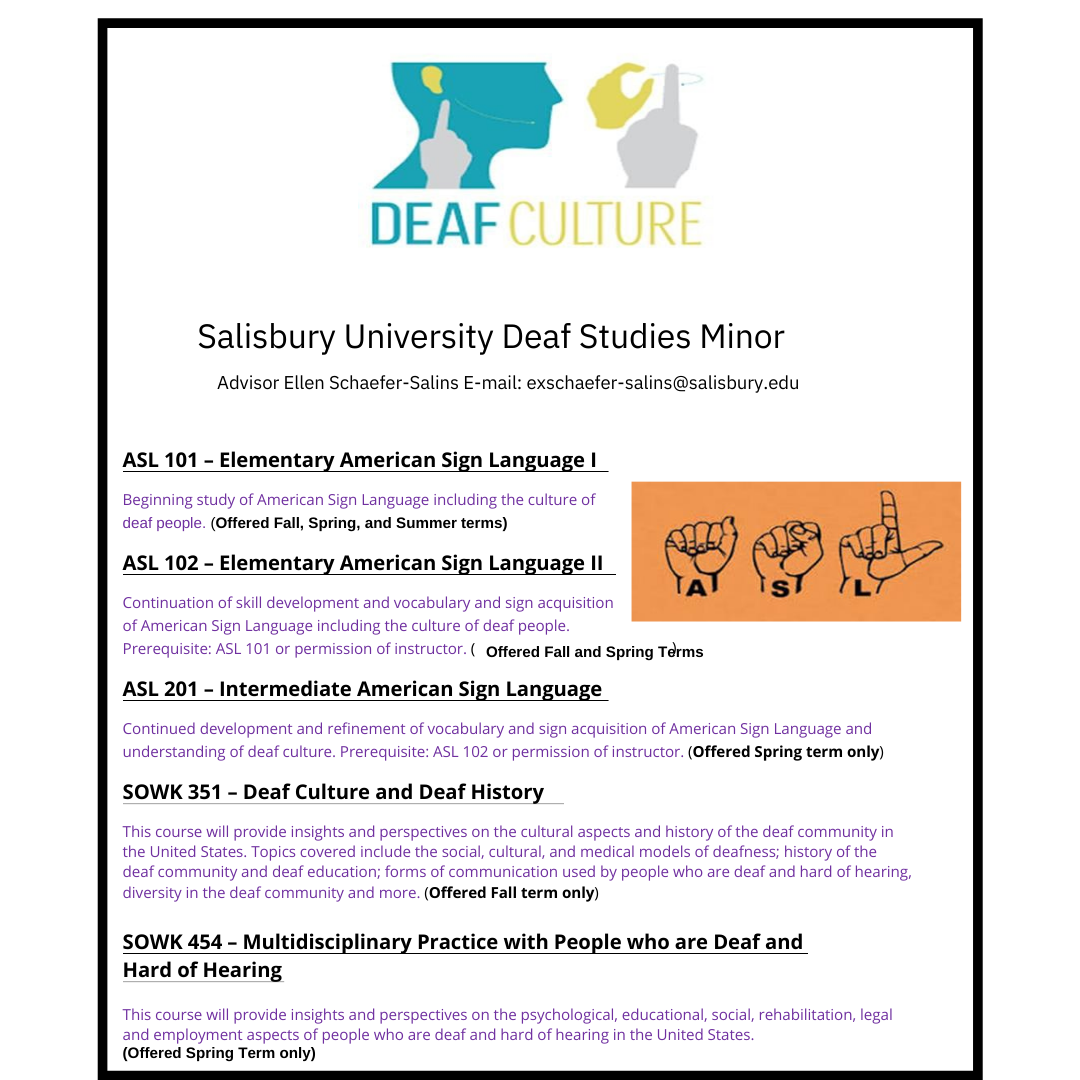 DEAF CULTURE

Salisbury University Deaf Studies Minor

Advisor Ellen Schaefer-Salins E-mail: exschaefer-salins@salisbury.edu

ASL 101 – Elementary American Sign Language I

Beginning study of American Sign Language including the culture of deaf people. (Offered Fall, Spring, and Summer terms)

A S L

ASL 102 – Elementary American Sign Language II

Continuation of skill development and vocabulary and sign acquisition of American Sign Language including the culture of deaf people. Prerequisite: ASL 101 or permission of instructor. ( Offered Fall and Spring Terms)

ASL 201 – Intermediate American Sign Language

Continued development and refinement of vocabulary and sign acquisition of American Sign Language and understanding of deaf culture. Prerequisite: ASL 102 or permission of instructor. (Offered Spring term only)

SOWK 351 – Deaf Culture and Deaf History

This course will provide insights and perspectives on the cultural aspects and history of the deaf community in the United States. Topics covered include the social, cultural, and medical models of deafness; history of the deaf community and deaf education; forms of communication used by people who are deaf and hard of hearing, diversity in the deaf community and more. (Offered Fall term only)

SOWK 454 – Multidisciplinary Practice with People who are Deaf and Hard of Hearing

This course will provide insights and perspectives on the psychological, educational, social, rehabilitation, legal and employment aspects of people who are deaf and hard of hearing in the United States.
(Offered Spring Term only)